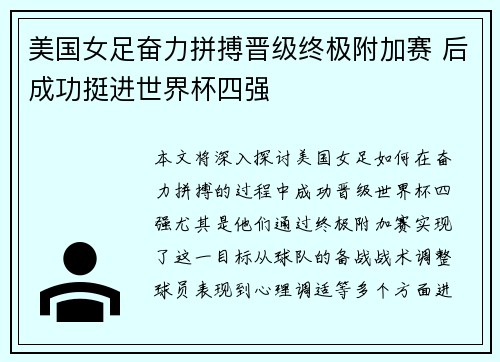 美国女足奋力拼搏晋级终极附加赛 后成功挺进世界杯四强

本文将深入探讨美国女足如何在奋力拼搏的过程中成功晋级世界杯四强尤其是他们通过终极附加赛实现了这一目标从球队的备战战术调整球员表现到心理调适等多个方面进